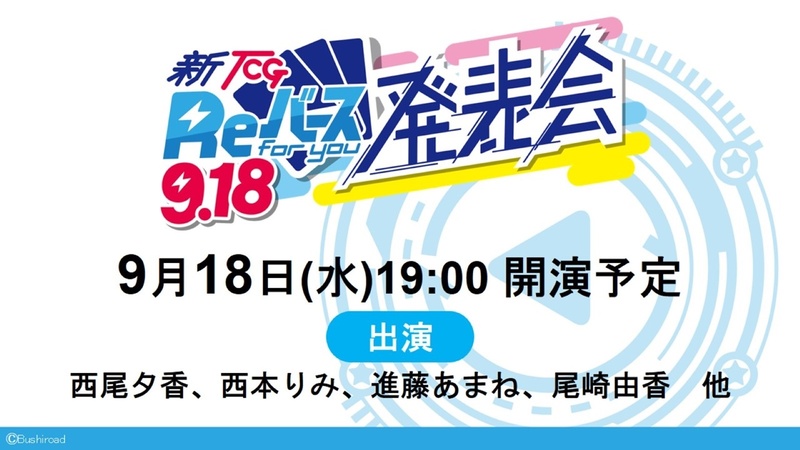 新TCG Reバース for you 9.18 発表会

9月18日(水)19:00 開演予定

出演

西尾夕香、西本りみ、進藤あまね、尾崎由香　他

©Bushiroad